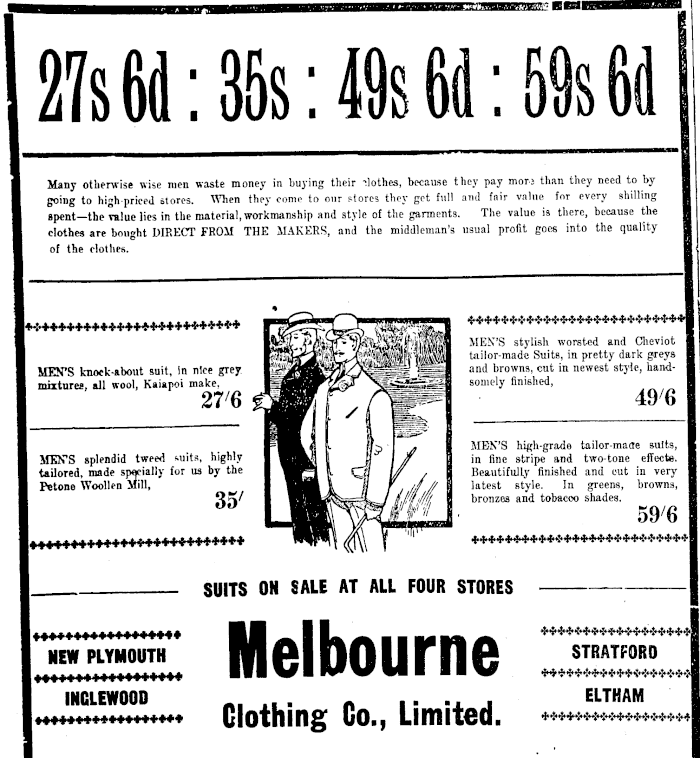 27s 6d : 35s : 49s 6d : 59s 6d

Many otherwise wise men waste money in buying their clothes, because they pay more than they need to by going to high-priced stores. When they come to our stores they get full and fair value for every shilling spent—the value lies in the material, workmanship and style of the garments. The value is there, because the clothes are bought DIRECT FROM THE MAKERS, and the middleman's usual profit goes into the quality of the clothes.

MEN'S knock-about suit, in nice grey mixtures, all wool, Kaiapoi make, 27/6

MEN'S splendid tweed suits, highly tailored, made specially for us by the Petone Woollen Mill, 35/

MEN'S stylish worsted and Cheviot tailor-made Suits, in pretty dark greys and browns, cut in newest style, handsomely finished, 49/6

MEN'S high-grade tailor-made suits, in fine stripe and two-tone effects. Beautifully finished and cut in very latest style. In greens, browns, bronzes and tobacco shades. 59/6

SUITS ON SALE AT ALL FOUR STORES

NEW PLYMOUTH

INGLEWOOD

Melbourne

Clothing Co., Limited.

STRATFORD

ELTHAM